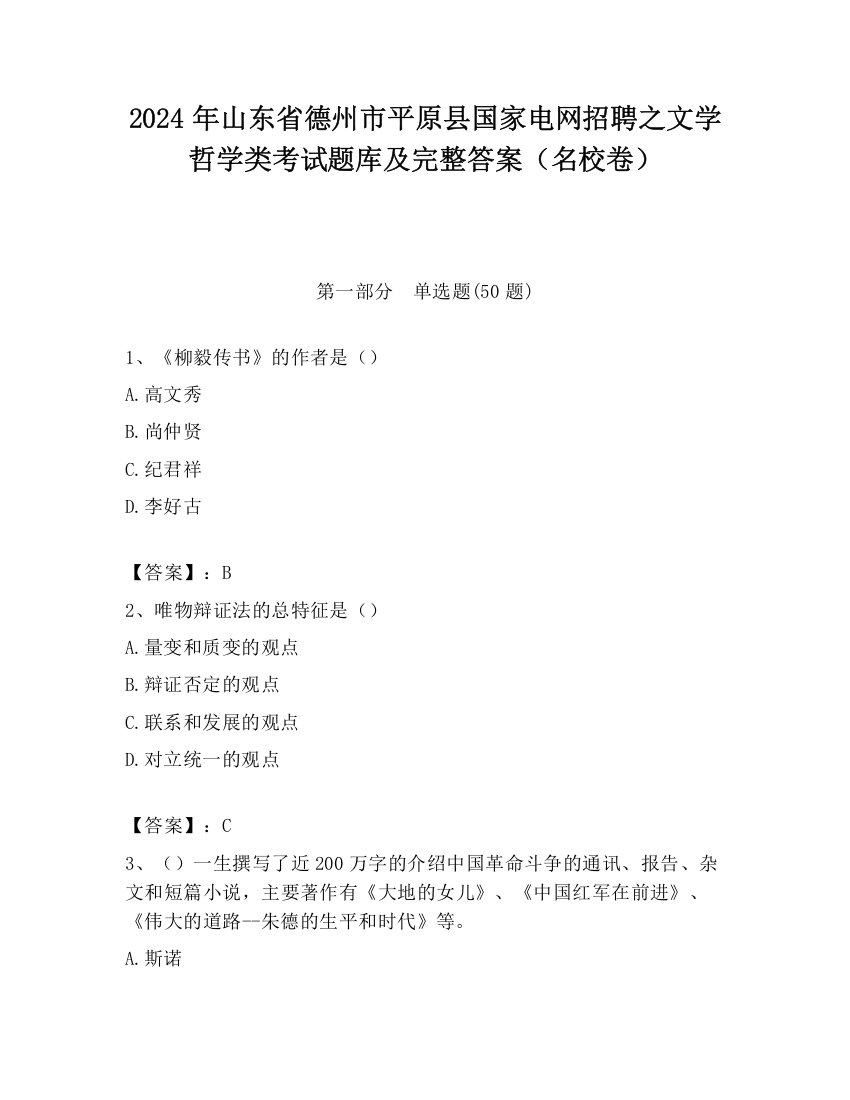 2024 年山东省德州市平原县国家电网招聘之文学哲学类考试题库及完整答案（名校卷）

第一部分　单选题(50 题)

1、《柳毅传书》的作者是（）

A.高文秀

B.尚仲贤

C.纪君祥

D.李好古

【答案】：B

2、唯物辩证法的总特征是（）

A.量变和质变的观点

B.辩证否定的观点

C.联系和发展的观点

D.对立统一的观点

【答案】：C

3、（）一生撰写了近 200 万字的介绍中国革命斗争的通讯、报告、杂文和短篇小说，主要著作有《大地的女儿》、《中国红军在前进》、《伟大的道路--朱德的生平和时代》等。

A.斯诺